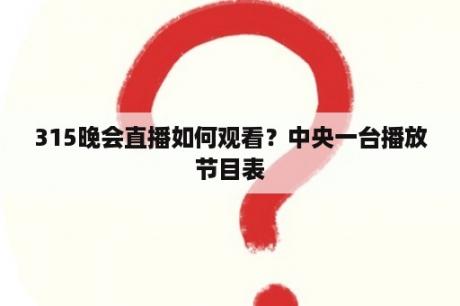 315晚会直播如何观看？中央一台播放节目表